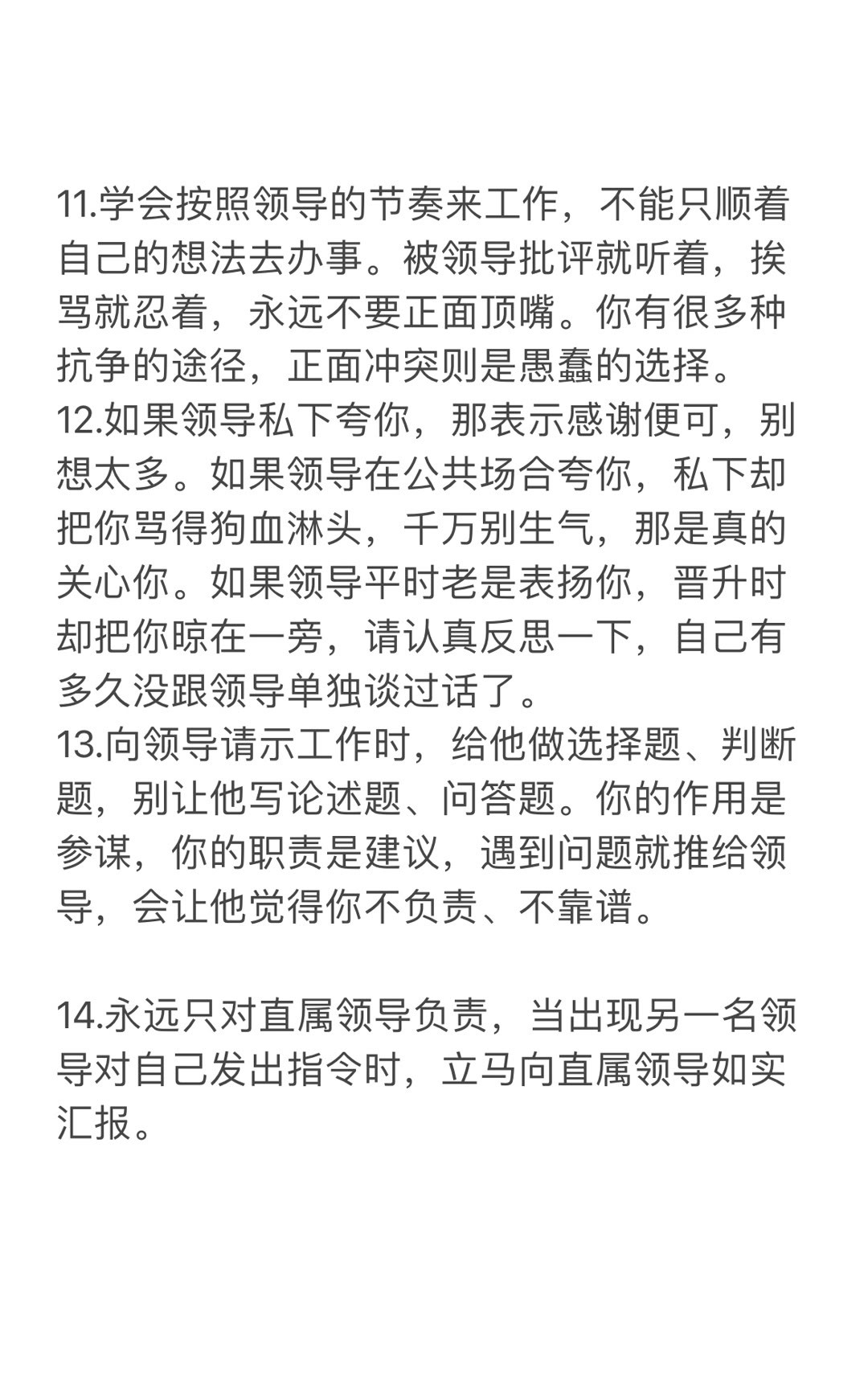 11.学会按照领导的节奏来工作，不能只顺着自己的想法去办事。被领导批评就听着，挨骂就忍着，永远不要正面顶嘴。你有很多种抗争的途径，正面冲突则是愚蠢的选择。
12.如果领导私下夸你，那表示感谢便可，别想太多。如果领导在公共场合夸你，私下却把你骂得狗血淋头，千万别生气，那是真的关心你。如果领导平时老是表扬你，晋升时却把你晾在一旁，请认真反思一下，自己有多久没跟领导单独谈过话了。
13.向领导请示工作时，给他做选择题、判断题，别让他写论述题、问答题。你的作用是参谋，你的职责是建议，遇到问题就推给领导，会让他觉得你不负责、不靠谱。

14.永远只对直属领导负责，当出现另一名领导对自己发出指令时，立马向直属领导如实汇报。